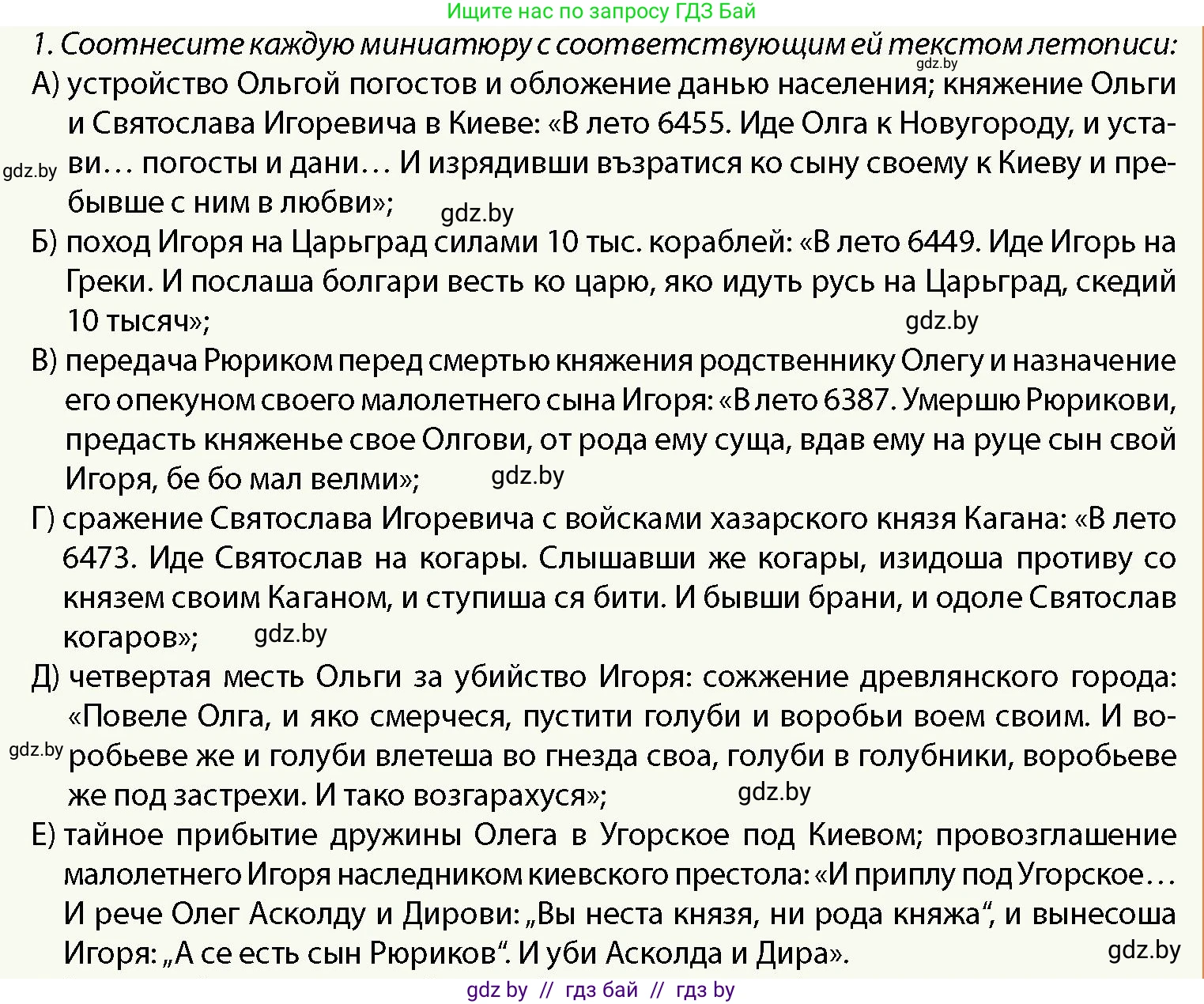 Ищите нас по запросу ГДЗ Бай

1. Соотнесите каждую миниатюру с соответствующим ей текстом летописи:

gdz.by

А) устройство Ольгой погостов и обложение данью населения; княжение Ольги и Святослава Игоревича в Киеве: «В лето 6455. Иде Олга к Новугороду, и устави… погосты и дани… И изрядивши възратися ко сыну своему к Киеву и пребывше с ним в любви»;

gdz.by

gdz.by

Б) поход Игоря на Царьград силами 10 тыс. кораблей: «В лето 6449. Иде Игорь на Греки. И послаша болгари весть ко царю, яко идуть русь на Царьград, скедий 10 тысяч»;

gdz.by

В) передача Рюриком перед смертью княжения родственнику Олегу и назначение его опекуном своего малолетнего сына Игоря: «В лето 6387. Умершю Рюрикови, предасть княженье свое Олгови, от рода ему суща, вдав ему на руце сын свой Игоря, бе бо мал велми»;

gdz.by

Г) сражение Святослава Игоревича с войсками хазарского князя Кагана: «В лето 6473. Иде Святослав на когары. Слышавши же когары, изидоша противу со князем своим Каганом, и ступиша ся бити. И бывши брани, и одоле Святослав когаров»;

gdz.by

Д) четвертая месть Ольги за убийство Игоря: сожжение древлянского города: «Повеле Олга, и яко смерчеся, пустити голуби и воробьи воем своим. И воробьеве же и голуби влетеша во гнезда своа, голуби в голубники, воробьеве же под застрехи. И тако возгарахуся»;

gdz.by

gdz.by

Е) тайное прибытие дружины Олега в Угорское под Киевом; провозглашение малолетнего Игоря наследником киевского престола: «И приплу под Угорское… И рече Олег Асколду и Дирови: „Вы неста князя, ни рода княжа“, и вынесоша Игоря: „А се есть сын Рюриков“. И уби Асколда и Дира».

gdz.by

gdz by // гдз бай // гдз by